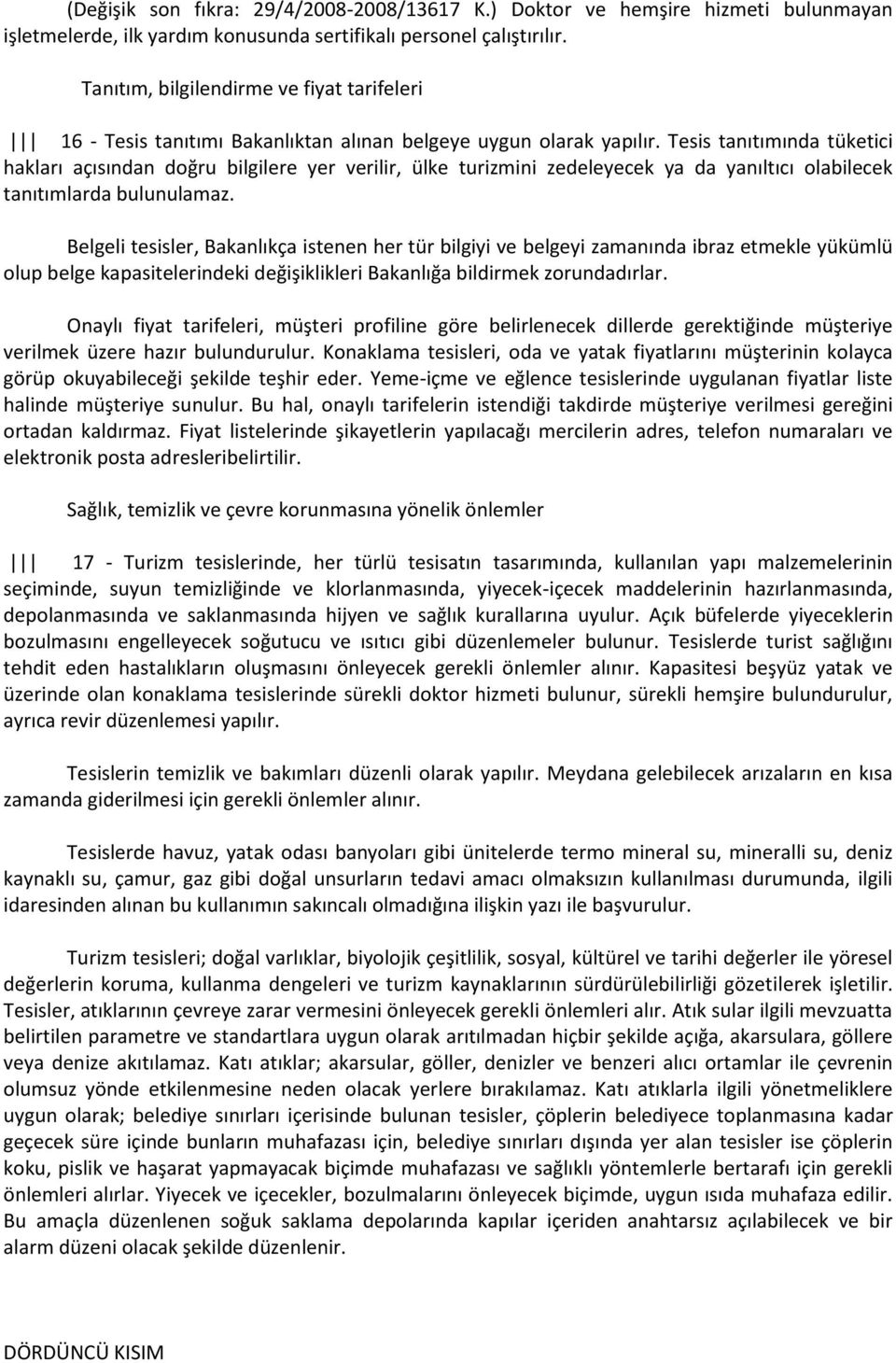 (Değişik son fıkra: 29/4/2008-2008/13617 K.) Doktor ve hemşire hizmeti bulunmayan işletmelerde, ilk yardım konusunda sertifikalı personel çalıştırılır.

Tanıtım, bilgilendirme ve fiyat tarifeleri

||| 16 - Tesis tanıtımı Bakanlıktan alınan belgeye uygun olarak yapılır. Tesis tanıtımında tüketici hakları açısından doğru bilgilere yer verilir, ülke turizmini zedeleyecek ya da yanıltıcı olabilecek tanıtımlarda bulunulamaz.

Belgeli tesisler, Bakanlıkça istenen her tür bilgiyi ve belgeyi zamanında ibraz etmekle yükümlü olup belge kapasitelerindeki değişiklikleri Bakanlığa bildirmek zorundadırlar.

Onaylı fiyat tarifeleri, müşteri profiline göre belirlenecek dillerde gerektiğinde müşteriye verilmek üzere hazır bulundurulur. Konaklama tesisleri, oda ve yatak fiyatlarını müşterinin kolayca görüp okuyabileceği şekilde teşhir eder. Yeme-içme ve eğlence tesislerinde uygulanan fiyatlar liste halinde müşteriye sunulur. Bu hal, onaylı tarifelerin istendiği takdirde müşteriye verilmesi gereğini ortadan kaldırmaz. Fiyat listelerinde şikayetlerin yapılacağı mercilerin adres, telefon numaraları ve elektronik posta adresleribelirtilir.

Sağlık, temizlik ve çevre korunmasına yönelik önlemler

||| 17 - Turizm tesislerinde, her türlü tesisatın tasarımında, kullanılan yapı malzemelerinin seçiminde, suyun temizliğinde ve klorlanmasında, yiyecek-içecek maddelerinin hazırlanmasında, depolanmasında ve saklanmasında hijyen ve sağlık kurallarına uyulur. Açık büfelerde yiyeceklerin bozulmasını engelleyecek soğutucu ve ısıtıcı gibi düzenlemeler bulunur. Tesislerde turist sağlığını tehdit eden hastalıkların oluşmasını önleyecek gerekli önlemler alınır. Kapasitesi beşyüz yatak ve üzerinde olan konaklama tesislerinde sürekli doktor hizmeti bulunur, sürekli hemşire bulundurulur, ayrıca revir düzenlemesi yapılır.

Tesislerin temizlik ve bakımları düzenli olarak yapılır. Meydana gelebilecek arızaların en kısa zamanda giderilmesi için gerekli önlemler alınır.

Tesislerde havuz, yatak odası banyoları gibi ünitelerde termo mineral su, mineralli su, deniz kaynaklı su, çamur, gaz gibi doğal unsurların tedavi amacı olmaksızın kullanılması durumunda, ilgili idaresinden alınan bu kullanımın sakıncalı olmadığına ilişkin yazı ile başvurulur.

Turizm tesisleri; doğal varlıklar, biyolojik çeşitlilik, sosyal, kültürel ve tarihi değerler ile yöresel değerlerin koruma, kullanma dengeleri ve turizm kaynaklarının sürdürülebilirliği gözetilerek işletilir. Tesisler, atıklarının çevreye zarar vermesini önleyecek gerekli önlemleri alır. Atık sular ilgili mevzuatta belirtilen parametre ve standartlara uygun olarak arıtılmadan hiçbir şekilde açığa, akarsulara, göllere veya denize akıtılamaz. Katı atıklar; akarsular, göller, denizler ve benzeri alıcı ortamlar ile çevrenin olumsuz yönde etkilenmesine neden olacak yerlere bırakılamaz. Katı atıklarla ilgili yönetmeliklere uygun olarak; belediye sınırları içerisinde bulunan tesisler, çöplerin belediyece toplanmasına kadar geçecek süre içinde bunların muhafazası için, belediye sınırları dışında yer alan tesisler ise çöplerin koku, pislik ve haşarat yapmayacak biçimde muhafazası ve sağlıklı yöntemlerle bertarafı için gerekli önlemleri alırlar. Yiyecek ve içecekler, bozulmalarını önleyecek biçimde, uygun ısıda muhafaza edilir. Bu amaçla düzenlenen soğuk saklama depolarında kapılar içeriden anahtarsız açılabilecek ve bir alarm düzeni olacak şekilde düzenlenir.

DÖRDÜNCÜ KISIM